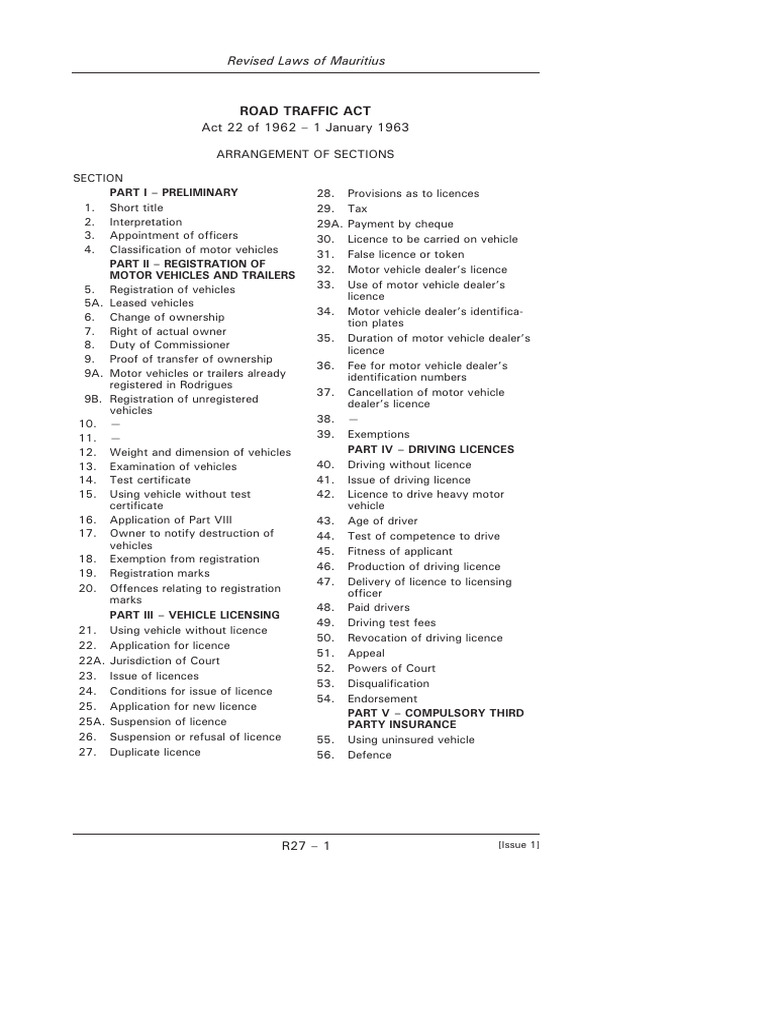 Revised Laws of Mauritius

ROAD TRAFFIC ACT
Act 22 of 1962 – 1 January 1963

ARRANGEMENT OF SECTIONS

SECTION
PART I – PRELIMINARY
1. Short title
2. Interpretation
3. Appointment of officers
4. Classification of motor vehicles
PART II – REGISTRATION OF MOTOR VEHICLES AND TRAILERS
5. Registration of vehicles
5A. Leased vehicles
6. Change of ownership
7. Right of actual owner
8. Duty of Commissioner
9. Proof of transfer of ownership
9A. Motor vehicles or trailers already registered in Rodrigues
9B. Registration of unregistered vehicles
10. —
11. —
12. Weight and dimension of vehicles
13. Examination of vehicles
14. Test certificate
15. Using vehicle without test certificate
16. Application of Part VIII
17. Owner to notify destruction of vehicles
18. Exemption from registration
19. Registration marks
20. Offences relating to registration marks
PART III – VEHICLE LICENSING
21. Using vehicle without licence
22. Application for licence
22A. Jurisdiction of Court
23. Issue of licences
24. Conditions for issue of licence
25. Application for new licence
25A. Suspension of licence
26. Suspension or refusal of licence
27. Duplicate licence

28. Provisions as to licences
29. Tax
29A. Payment by cheque
30. Licence to be carried on vehicle
31. False licence or token
32. Motor vehicle dealer's licence
33. Use of motor vehicle dealer's licence
34. Motor vehicle dealer's identification plates
35. Duration of motor vehicle dealer's licence
36. Fee for motor vehicle dealer's identification numbers
37. Cancellation of motor vehicle dealer's licence
38. —
39. Exemptions
PART IV – DRIVING LICENCES
40. Driving without licence
41. Issue of driving licence
42. Licence to drive heavy motor vehicle
43. Age of driver
44. Test of competence to drive
45. Fitness of applicant
46. Production of driving licence
47. Delivery of licence to licensing officer
48. Paid drivers
49. Driving test fees
50. Revocation of driving licence
51. Appeal
52. Powers of Court
53. Disqualification
54. Endorsement
PART V – COMPULSORY THIRD PARTY INSURANCE
55. Using uninsured vehicle
56. Defence

R27 – 1
[Issue 1]